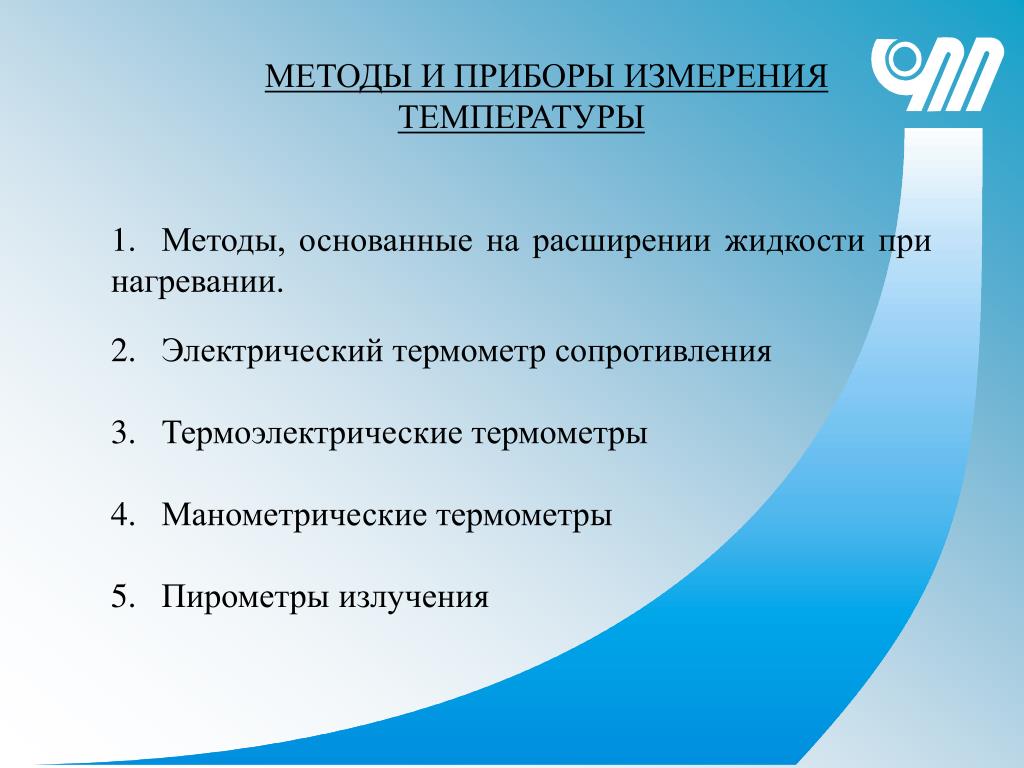 МЕТОДЫ И ПРИБОРЫ ИЗМЕРЕНИЯ ТЕМПЕРАТУРЫ

1. Методы, основанные на расширении жидкости при нагревании.

2. Электрический термометр сопротивления

3. Термоэлектрические термометры

4. Манометрические термометры

5. Пирометры излучения